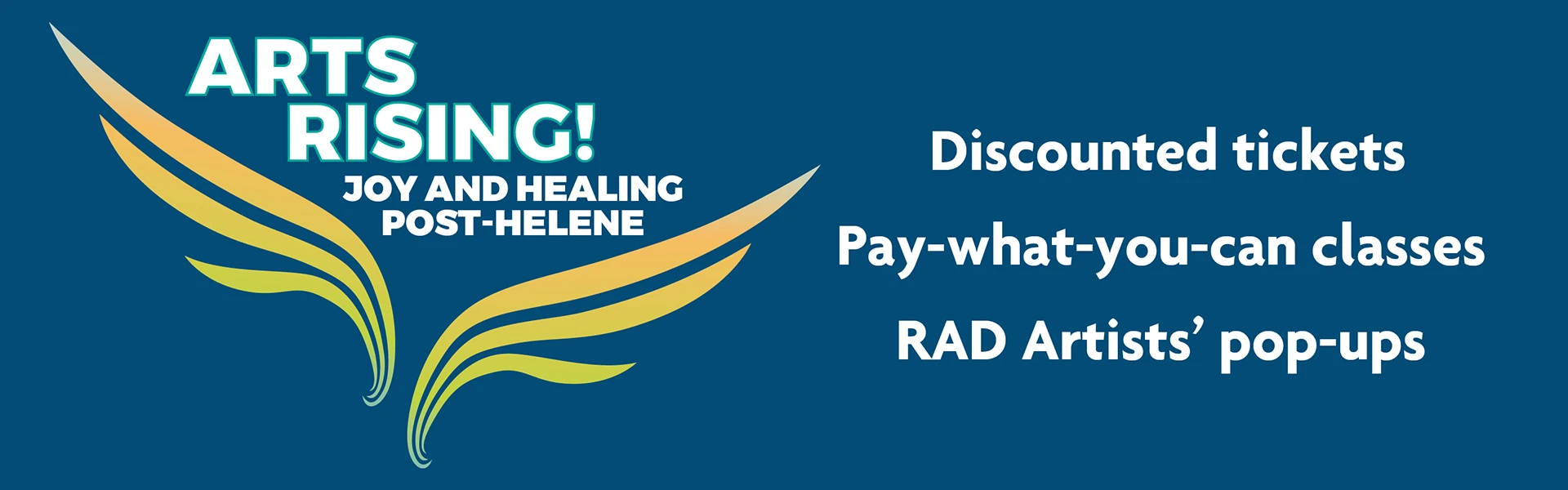 ARTS RISING!
JOY AND HEALING POST-HELENE

Discounted tickets
Pay-what-you-can classes
RAD Artists' pop-ups